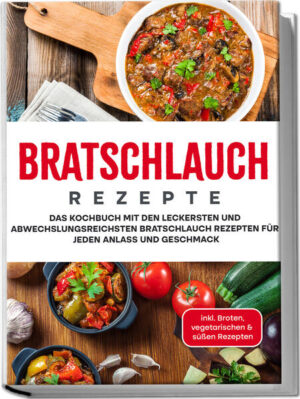 BRATSCHLAUCH
REZEPTE

DAS KOCHBUCH MIT DEN LECKERSTEN UND ABWECHSLUNGSREICHSTEN BRATSCHLAUCH REZEPTEN FÜR JEDEN ANLASS UND GESCHMACK

inkl. Broten, vegetarischen & süßen Rezepten